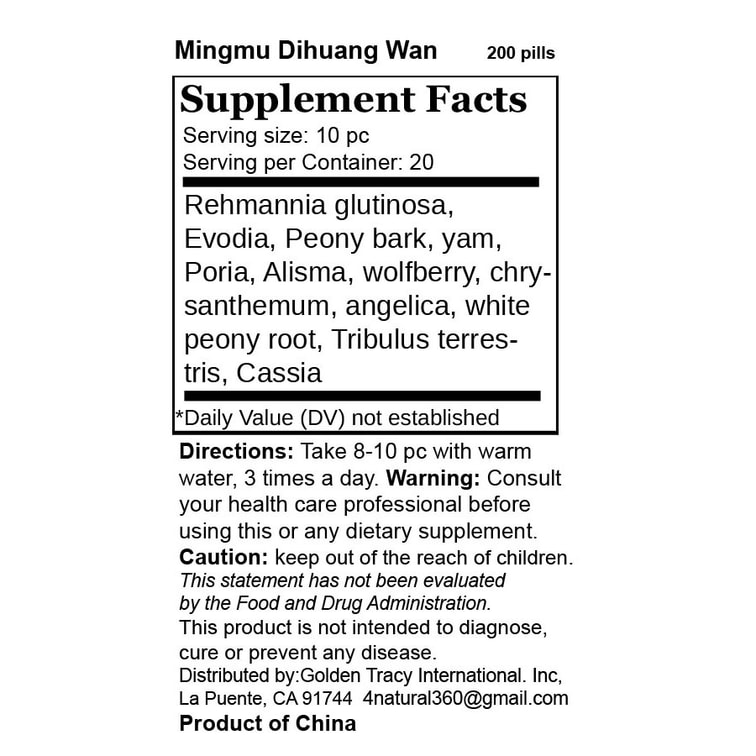 Mingmu Dihuang Wan 200 pills

Supplement Facts

Serving size: 10 pc
Serving per Container: 20

Rehmannia glutinosa, Evodia, Peony bark, yam, Poria, Alisma, wolfberry, chrysanthemum, angelica, white peony root, Tribulus terrestris, Cassia

*Daily Value (DV) not established

Directions: Take 8-10 pc with warm water, 3 times a day. Warning: Consult your health care professional before using this or any dietary supplement. Caution: keep out of the reach of children. This statement has not been evaluated by the Food and Drug Administration. This product is not intended to diagnose, cure or prevent any disease.

Distributed by:Golden Tracy International. Inc,
La Puente, CA 91744 4natural360@gmail.com

Product of China